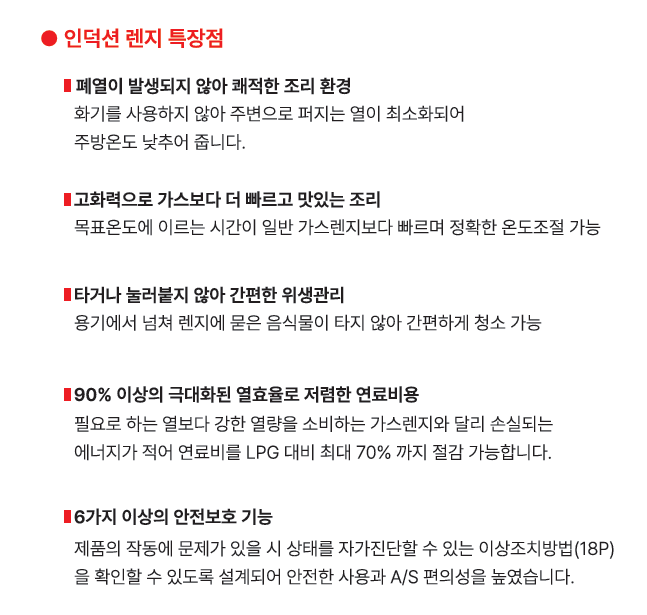 ● 인덕션 렌지 특장점

폐열이 발생되지 않아 쾌적한 조리 환경
화기를 사용하지 않아 주변으로 퍼지는 열이 최소화되어 주방온도 낮추어 줍니다.

고화력으로 가스보다 더 빠르고 맛있는 조리
목표온도에 이르는 시간이 일반 가스렌지보다 빠르며 정확한 온도조절 가능

타거나 눌러붙지 않아 간편한 위생관리
용기에서 넘쳐 렌지에 묻은 음식물이 타지 않아 간편하게 청소 가능

90% 이상의 극대화된 열효율로 저렴한 연료비용
필요로 하는 열보다 강한 열량을 소비하는 가스렌지와 달리 손실되는 에너지가 적어 연료비를 LPG 대비 최대 70% 까지 절감 가능합니다.

6가지 이상의 안전보호 기능
제품의 작동에 문제가 있을 시 상태를 자가진단할 수 있는 이상조치방법(18P)을 확인할 수 있도록 설계되어 안전한 사용과 A/S 편의성을 높였습니다.